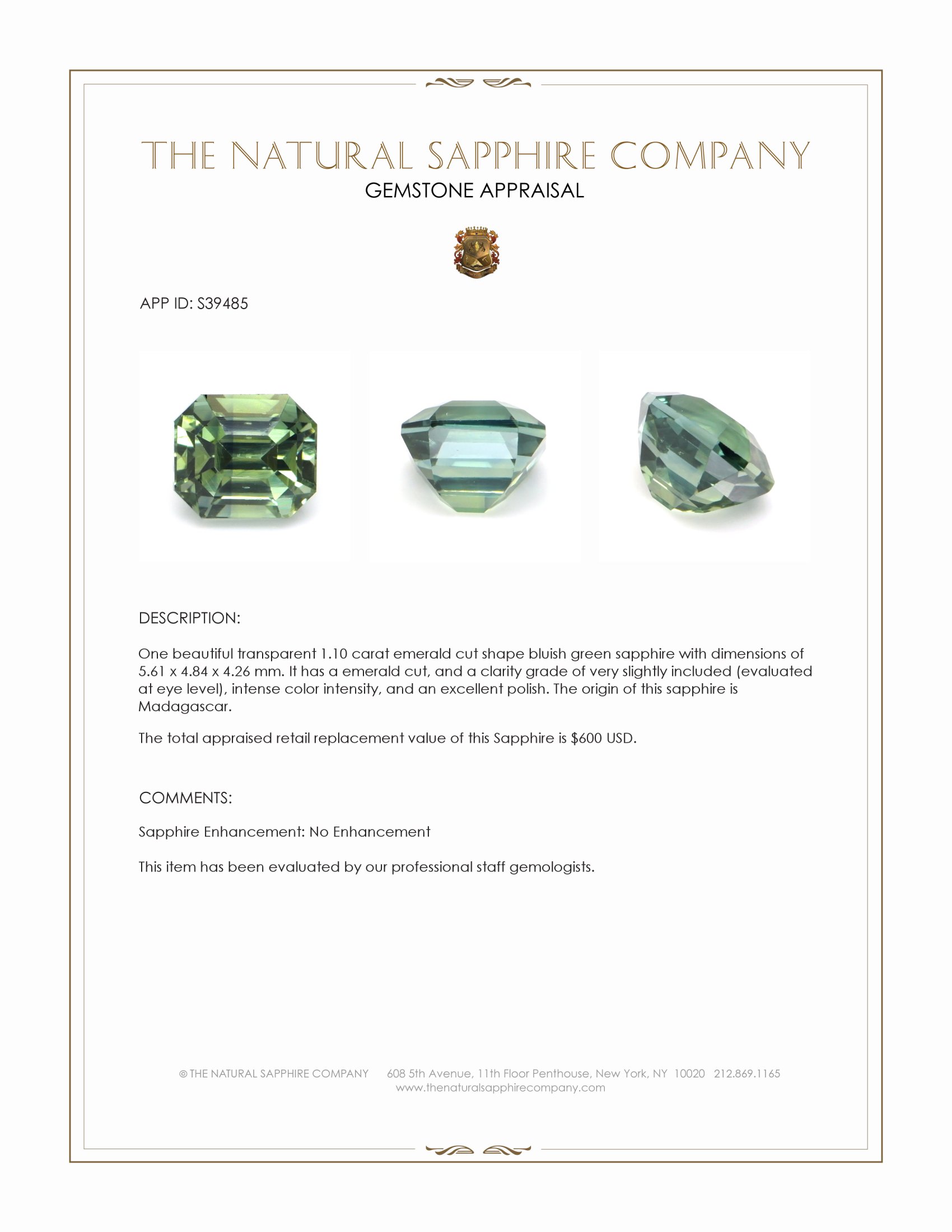 THE NATURAL SAPPHIRE COMPANY
GEMSTONE APPRAISAL

APP ID: S39485

DESCRIPTION:

One beautiful transparent 1.10 carat emerald cut shape bluish green sapphire with dimensions of 5.61 x 4.84 x 4.26 mm. It has a emerald cut, and a clarity grade of very slightly included (evaluated at eye level), intense color intensity, and an excellent polish. The origin of this sapphire is Madagascar.

The total appraised retail replacement value of this Sapphire is $600 USD.

COMMENTS:

Sapphire Enhancement: No Enhancement

This item has been evaluated by our professional staff gemologists.

© THE NATURAL SAPPHIRE COMPANY 608 5th Avenue, 11th Floor Penthouse, New York, NY 10020 212.869.1165
www.thenaturalsapphirecompany.com